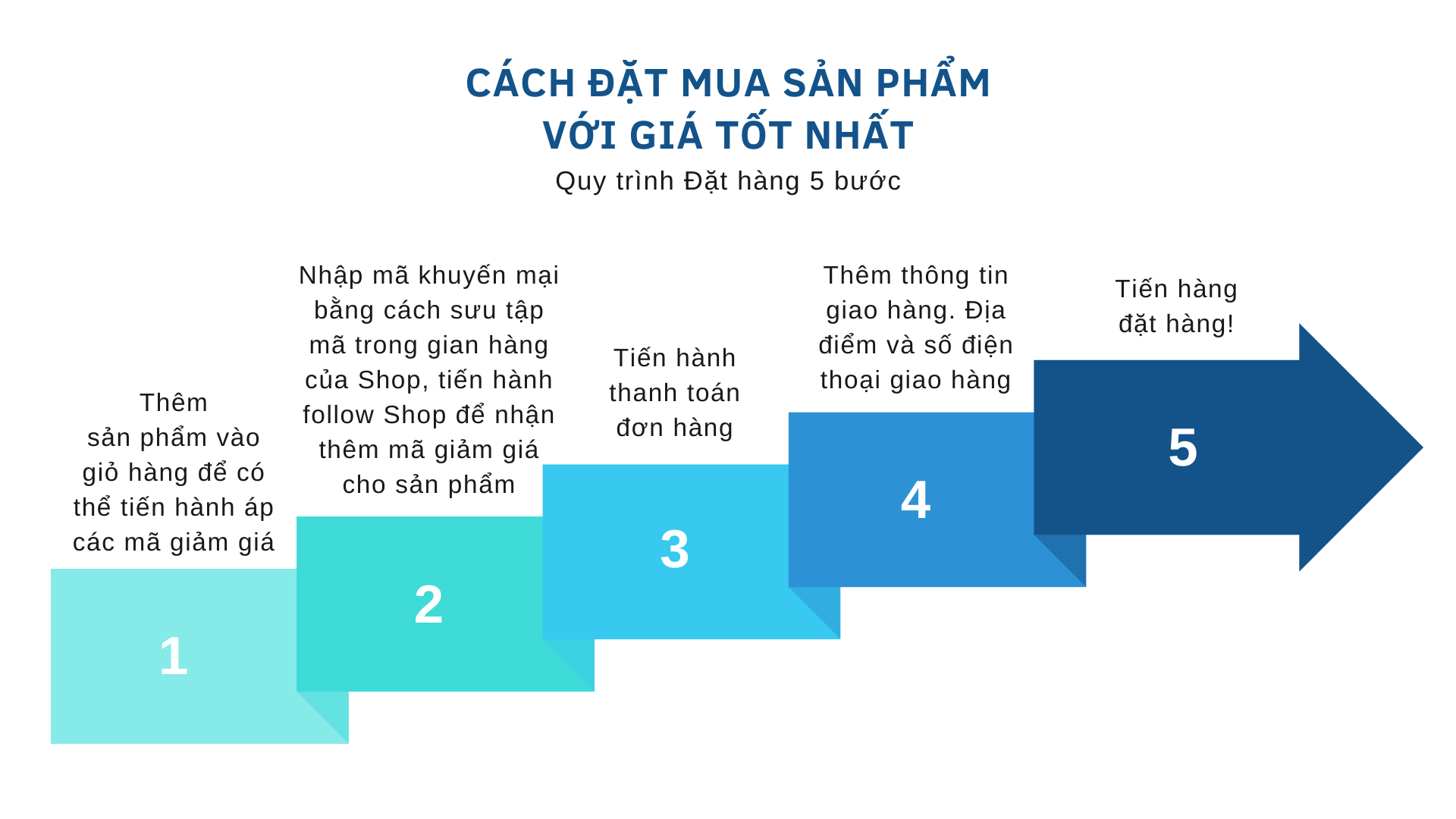 CÁCH ĐẶT MUA SẢN PHẨM VỚI GIÁ TỐT NHẤT

Quy trình Đặt hàng 5 bước

Thêm sản phẩm vào giỏ hàng để có thể tiến hành áp các mã giảm giá

1

Nhập mã khuyến mại bằng cách sưu tập mã trong gian hàng của Shop, tiến hành follow Shop để nhận thêm mã giảm giá cho sản phẩm

2

Tiến hành thanh toán đơn hàng

3

Thêm thông tin giao hàng. Địa điểm và số điện thoại giao hàng

4

Tiến hàng đặt hàng!

5